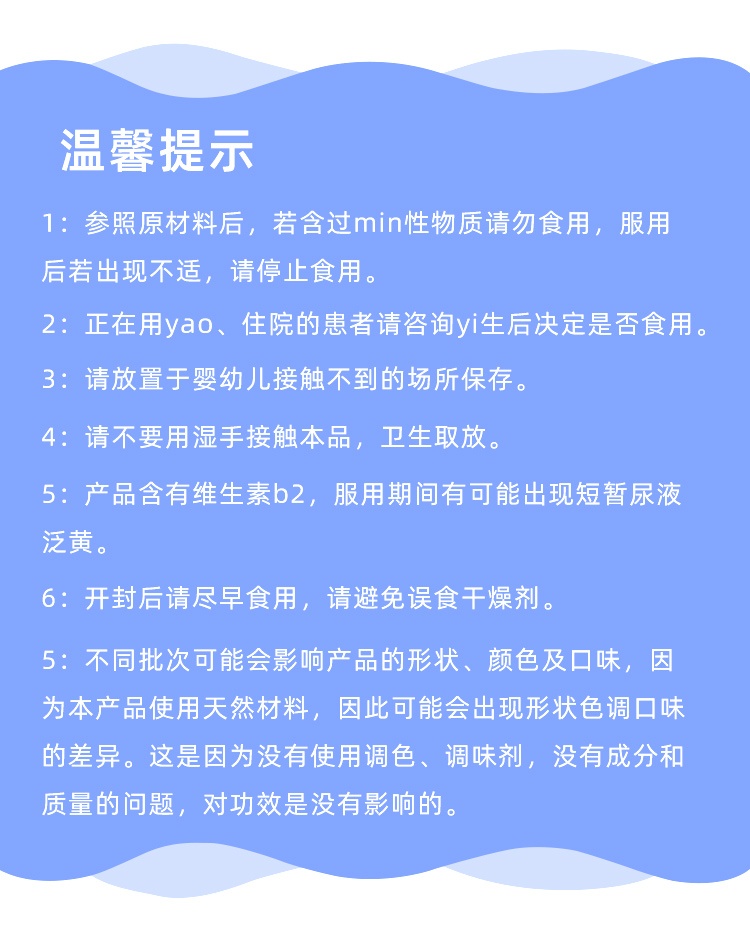 温馨提示

1：参照原材料后，若含过min性物质请勿食用，服用后若出现不适，请停止食用。

2：正在用yao、住院的患者请咨询yi生后决定是否食用。

3：请放置于婴幼儿接触不到的场所保存。

4：请不要用湿手接触本品，卫生取放。

5：产品含有维生素b2，服用期间有可能出现短暂尿液泛黄。

6：开封后请尽早食用，请避免误食干燥剂。

5：不同批次可能会影响产品的形状、颜色及口味，因为本产品使用天然材料，因此可能会出现形状色调口味的差异。这是因为没有使用调色、调味剂，没有成分和质量的问题，对功效是没有影响的。